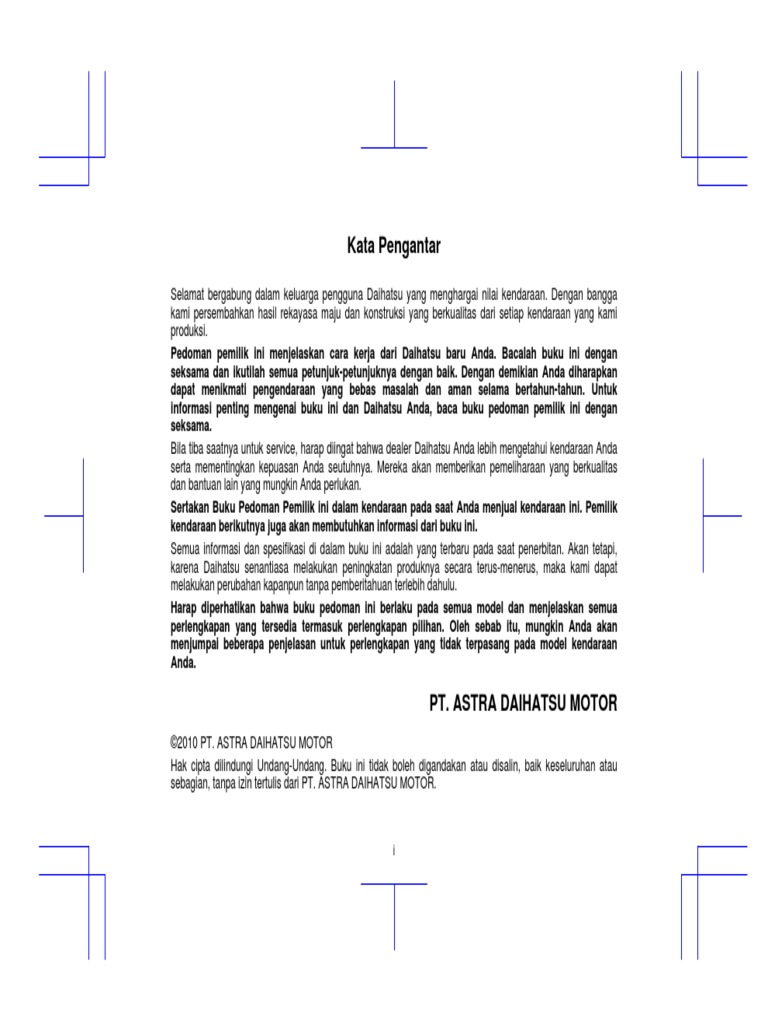 Kata Pengantar

Selamat bergabung dalam keluarga pengguna Daihatsu yang menghargai nilai kendaraan. Dengan bangga kami persembahkan hasil rekayasa maju dan konstruksi yang berkualitas dari setiap kendaraan yang kami produksi.

Pedoman pemilik ini menjelaskan cara kerja dari Daihatsu baru Anda. Bacalah buku ini dengan seksama dan ikutilah semua petunjuk-petunjuknya dengan baik. Dengan demikian Anda diharapkan dapat menikmati pengendaraan yang bebas masalah dan aman selama bertahun-tahun. Untuk informasi penting mengenai buku ini dan Daihatsu Anda, baca buku pedoman pemilik ini dengan seksama.

Bila tiba saatnya untuk service, harap diingat bahwa dealer Daihatsu Anda lebih mengetahui kendaraan Anda serta mementingkan kepuasan Anda seutuhnya. Mereka akan memberikan pemeliharaan yang berkualitas dan bantuan lain yang mungkin Anda perlukan.

Sertakan Buku Pedoman Pemilik ini dalam kendaraan pada saat Anda menjual kendaraan ini. Pemilik kendaraan berikutnya juga akan membutuhkan informasi dari buku ini.

Semua informasi dan spesifikasi di dalam buku ini adalah yang terbaru pada saat penerbitan. Akan tetapi, karena Daihatsu senantiasa melakukan peningkatan produknya secara terus-menerus, maka kami dapat melakukan perubahan kapanpun tanpa pemberitahuan terlebih dahulu.

Harap diperhatikan bahwa buku pedoman ini berlaku pada semua model dan menjelaskan semua perlengkapan yang tersedia termasuk perlengkapan pilihan. Oleh sebab itu, mungkin Anda akan menjumpai beberapa penjelasan untuk perlengkapan yang tidak terpasang pada model kendaraan Anda.

PT. ASTRA DAIHATSU MOTOR

©2010 PT. ASTRA DAIHATSU MOTOR

Hak cipta dilindungi Undang-Undang. Buku ini tidak boleh digandakan atau disalin, baik keseluruhan atau sebagian, tanpa izin tertulis dari PT. ASTRA DAIHATSU MOTOR.

i